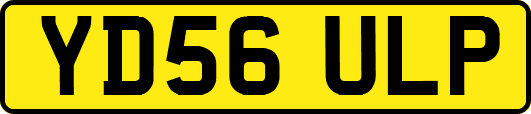 YD56 ULP